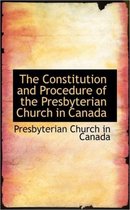 The Constitution and Procedure of the Presbyterian Church in Canada

Presbyterian Church in Canada